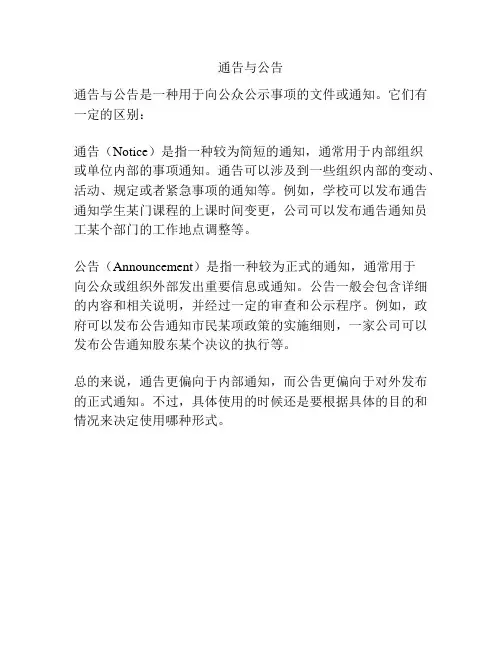 通告与公告

通告与公告是一种用于向公众公示事项的文件或通知。它们有一定的区别：

通告（Notice）是指一种较为简短的通知，通常用于内部组织或单位内部的事项通知。通告可以涉及到一些组织内部的变动、活动、规定或者紧急事项的通知等。例如，学校可以发布通告通知学生某门课程的上课时间变更，公司可以发布通告通知员工某个部门的工作地点调整等。

公告（Announcement）是指一种较为正式的通知，通常用于向公众或组织外部发出重要信息或通知。公告一般会包含详细的内容和相关说明，并经过一定的审查和公示程序。例如，政府可以发布公告通知市民某项政策的实施细则，一家公司可以发布公告通知股东某个决议的执行等。

总的来说，通告更偏向于内部通知，而公告更偏向于对外发布的正式通知。不过，具体使用的时候还是要根据具体的目的和情况来决定使用哪种形式。